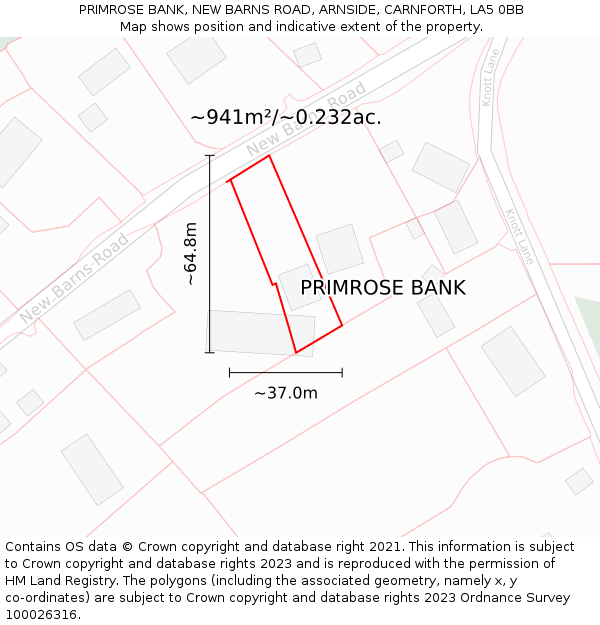 PRIMROSE BANK, NEW BARNS ROAD, ARNSIDE, CARNFORTH, LA5 0BB
Map shows position and indicative extent of the property.

~941m²/~0.232ac.

New Barns Road

Knott Lane

Knott Lane

New Barns Road

~64.8m

PRIMROSE BANK

~37.0m

Contains OS data © Crown copyright and database right 2021. This information is subject to Crown copyright and database rights 2023 and is reproduced with the permission of HM Land Registry. The polygons (including the associated geometry, namely x, y co-ordinates) are subject to Crown copyright and database rights 2023 Ordnance Survey 100026316.